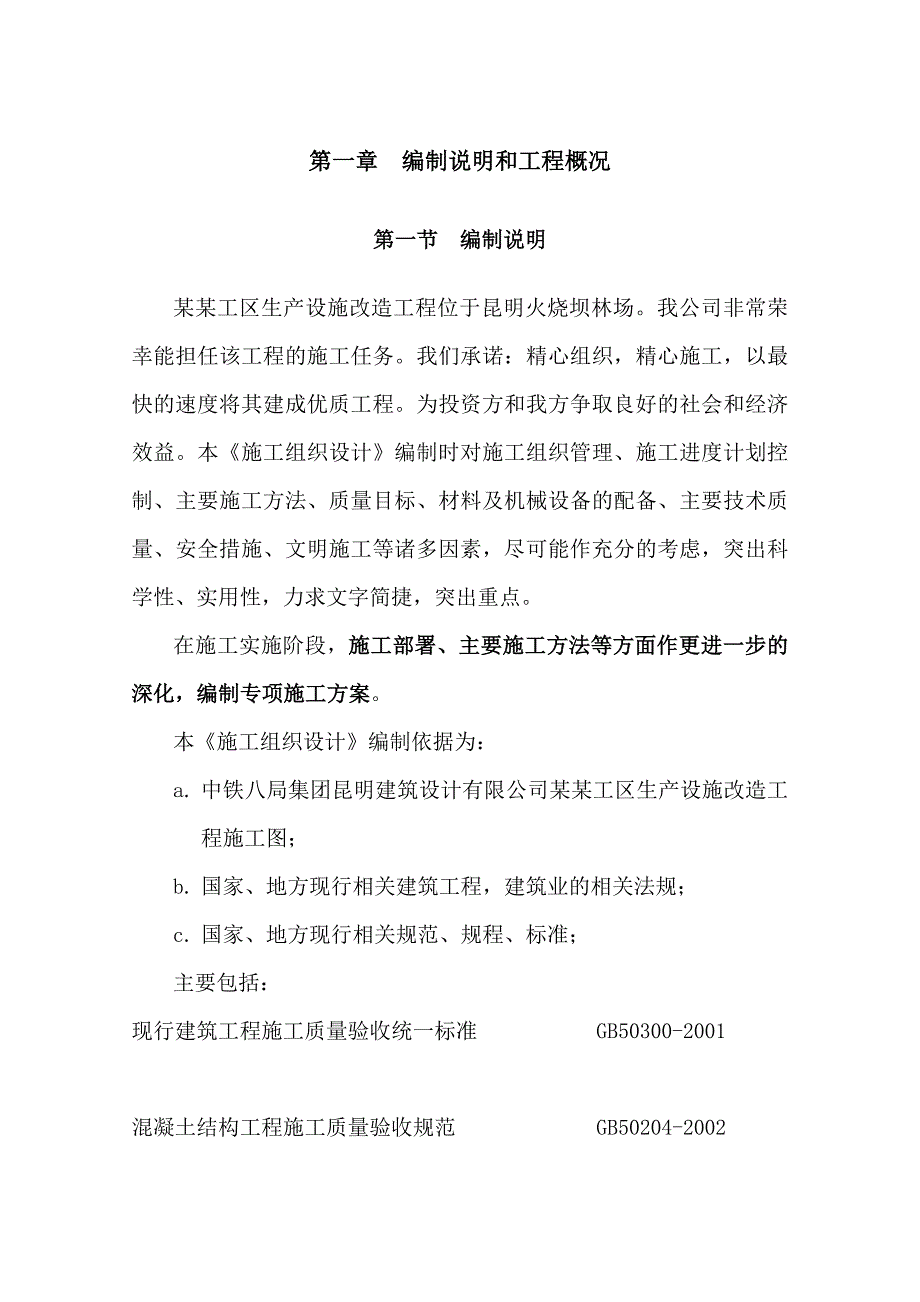 第一章　编制说明和工程概况

第一节　编制说明

某某工区生产设施改造工程位于昆明火烧坝林场。我公司非常荣幸能担任该工程的施工任务。我们承诺：精心组织，精心施工，以最快的速度将其建成优质工程。为投资方和我方争取良好的社会和经济效益。本《施工组织设计》编制时对施工组织管理、施工进度计划控制、主要施工方法、质量目标、材料及机械设备的配备、主要技术质量、安全措施、文明施工等诸多因素，尽可能作充分的考虑，突出科学性、实用性，力求文字简捷，突出重点。

在施工实施阶段，施工部署、主要施工方法等方面作更进一步的深化，编制专项施工方案。

本《施工组织设计》编制依据为：

a. 中铁八局集团昆明建筑设计有限公司某某工区生产设施改造工程施工图；

b. 国家、地方现行相关建筑工程，建筑业的相关法规；

c. 国家、地方现行相关规范、规程、标准；

主要包括：

现行建筑工程施工质量验收统一标准　　GB50300-2001

混凝土结构工程施工质量验收规范　　GB50204-2002